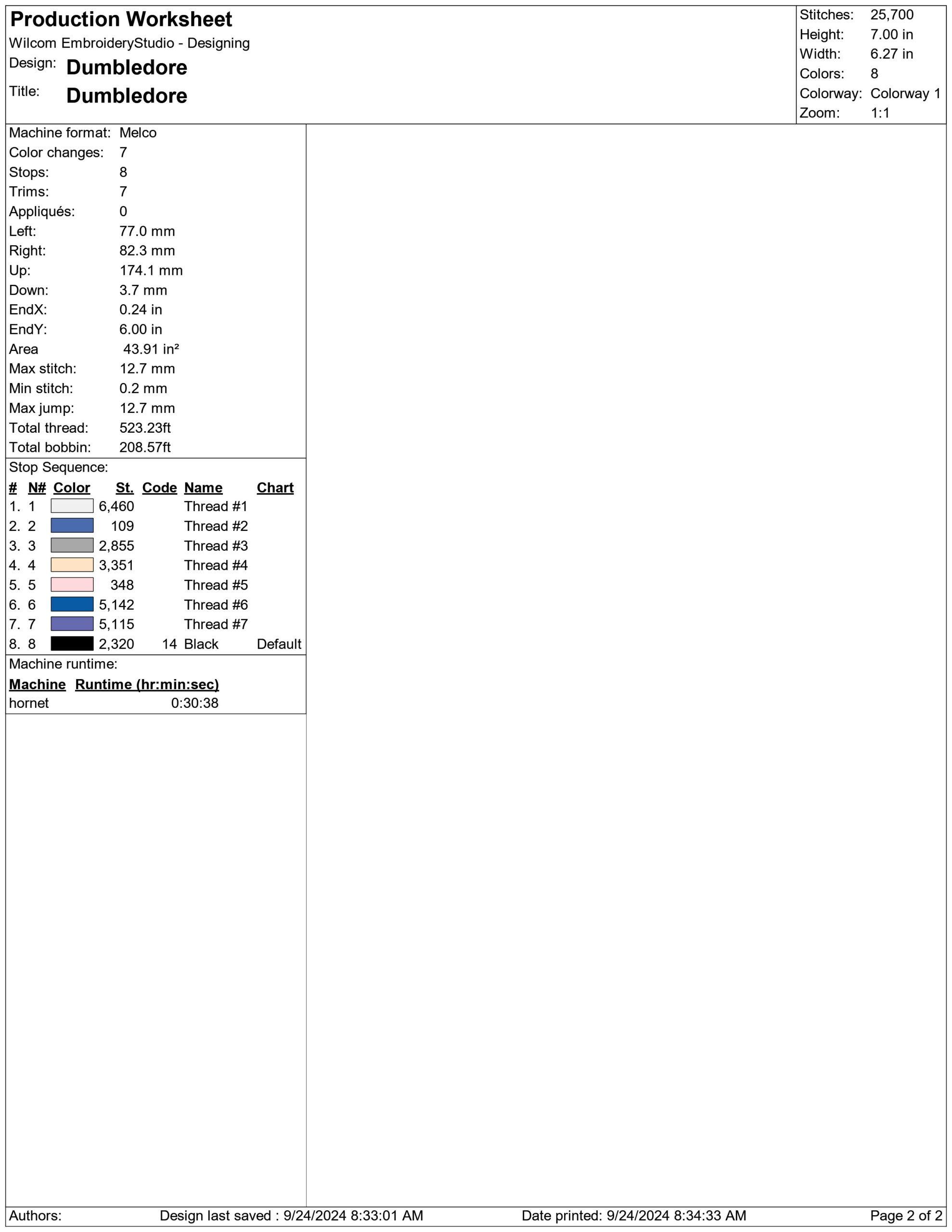 Production Worksheet
Wilcom EmbroideryStudio - Designing
Design: Dumbledore
Title: Dumbledore

Stitches: 25,700
Height: 7.00 in
Width: 6.27 in
Colors: 8
Colorway: Colorway 1
Zoom: 1:1

Machine format: Melco
Color changes: 7
Stops: 8
Trims: 7
Appliqués: 0
Left: 77.0 mm
Right: 82.3 mm
Up: 174.1 mm
Down: 3.7 mm
EndX: 0.24 in
EndY: 6.00 in
Area 43.91 in²
Max stitch: 12.7 mm
Min stitch: 0.2 mm
Max jump: 12.7 mm
Total thread: 523.23ft
Total bobbin: 208.57ft

Stop Sequence:

| # | N# | Color | St. | Code | Name | Chart |
|---|---|---|---|---|---|---|
| 1. | 1 | | 6,460 | | Thread #1 | |
| 2. | 2 | | 109 | | Thread #2 | |
| 3. | 3 | | 2,855 | | Thread #3 | |
| 4. | 4 | | 3,351 | | Thread #4 | |
| 5. | 5 | | 348 | | Thread #5 | |
| 6. | 6 | | 5,142 | | Thread #6 | |
| 7. | 7 | | 5,115 | | Thread #7 | |
| 8. | 8 | | 2,320 | 14 | Black | Default |

Machine runtime:

| Machine | Runtime (hr:min:sec) |
|---|---|
| hornet | 0:30:38 |

Authors: Design last saved : 9/24/2024 8:33:01 AM Date printed: 9/24/2024 8:34:33 AM Page 2 of 2